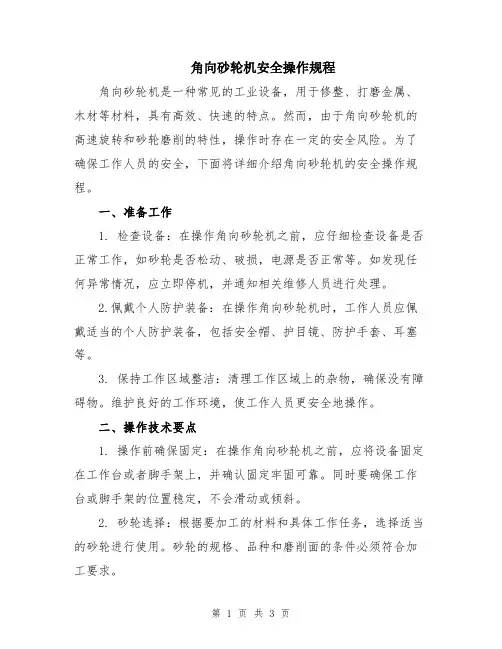 角向砂轮机安全操作规程

角向砂轮机是一种常见的工业设备，用于修整、打磨金属、木材等材料，具有高效、快速的特点。然而，由于角向砂轮机的高速旋转和砂轮磨削的特性，操作时存在一定的安全风险。为了确保工作人员的安全，下面将详细介绍角向砂轮机的安全操作规程。

一、准备工作

1. 检查设备：在操作角向砂轮机之前，应仔细检查设备是否正常工作，如砂轮是否松动、破损，电源是否正常等。如发现任何异常情况，应立即停机，并通知相关维修人员进行处理。

2.佩戴个人防护装备：在操作角向砂轮机时，工作人员应佩戴适当的个人防护装备，包括安全帽、护目镜、防护手套、耳塞等。

3. 保持工作区域整洁：清理工作区域上的杂物，确保没有障碍物。维护良好的工作环境，使工作人员更安全地操作。

二、操作技术要点

1. 操作前确保固定：在操作角向砂轮机之前，应将设备固定在工作台或者脚手架上，并确认固定牢固可靠。同时要确保工作台或脚手架的位置稳定，不会滑动或倾斜。

2. 砂轮选择：根据要加工的材料和具体工作任务，选择适当的砂轮进行使用。砂轮的规格、品种和磨削面的条件必须符合加工要求。

第 1 页 共 3 页